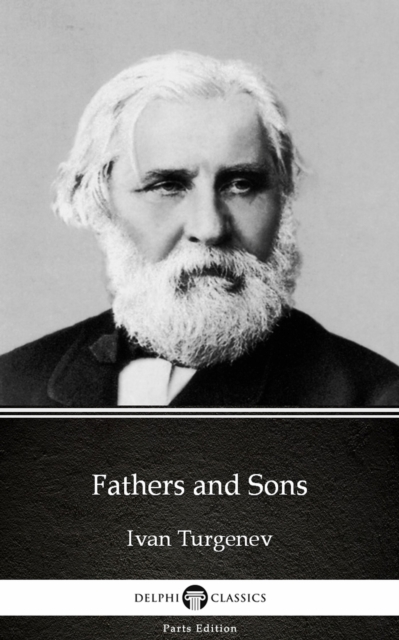 Fathers and Sons

Ivan Turgenev

DELPHI CLASSICS

Parts Edition